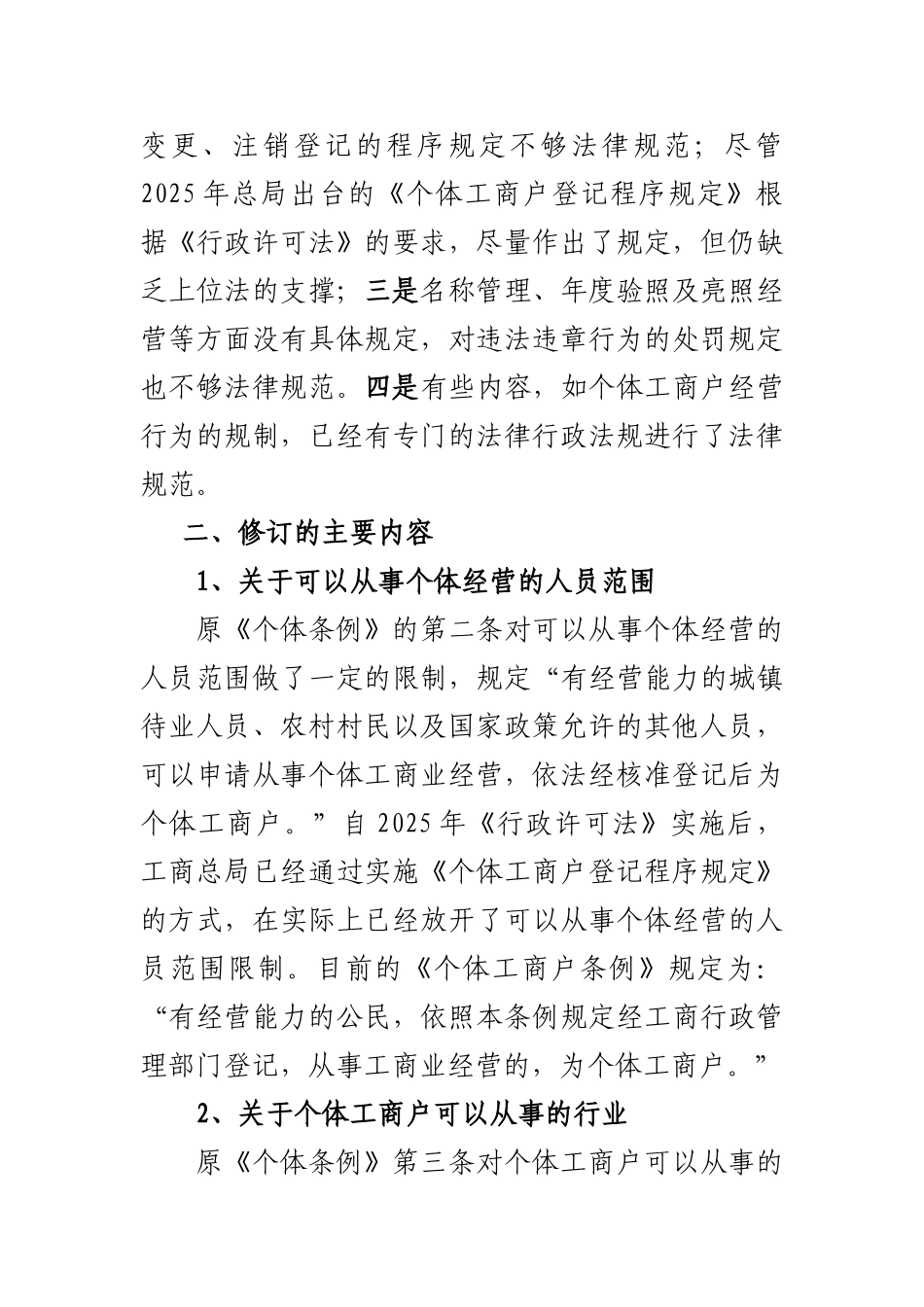 变更、注销登记的程序规定不够法律规范；尽管2025年总局出台的《个体工商户登记程序规定》根据《行政许可法》的要求，尽量作出了规定，但仍缺乏上位法的支撑；三是名称管理、年度验照及亮照经营等方面没有具体规定，对违法违章行为的处罚规定也不够法律规范。四是有些内容，如个体工商户经营行为的规制，已经有专门的法律行政法规进行了法律规范。

二、修订的主要内容

1、关于可以从事个体经营的人员范围

原《个体条例》的第二条对可以从事个体经营的人员范围做了一定的限制，规定“有经营能力的城镇待业人员、农村村民以及国家政策允许的其他人员，可以申请从事个体工商业经营，依法经核准登记后为个体工商户。”自2025年《行政许可法》实施后，工商总局已经通过实施《个体工商户登记程序规定》的方式，在实际上已经放开了可以从事个体经营的人员范围限制。目前的《个体工商户条例》规定为：“有经营能力的公民，依照本条例规定经工商行政管理部门登记，从事工商业经营的，为个体工商户。”

2、关于个体工商户可以从事的行业

原《个体条例》第三条对个体工商户可以从事的